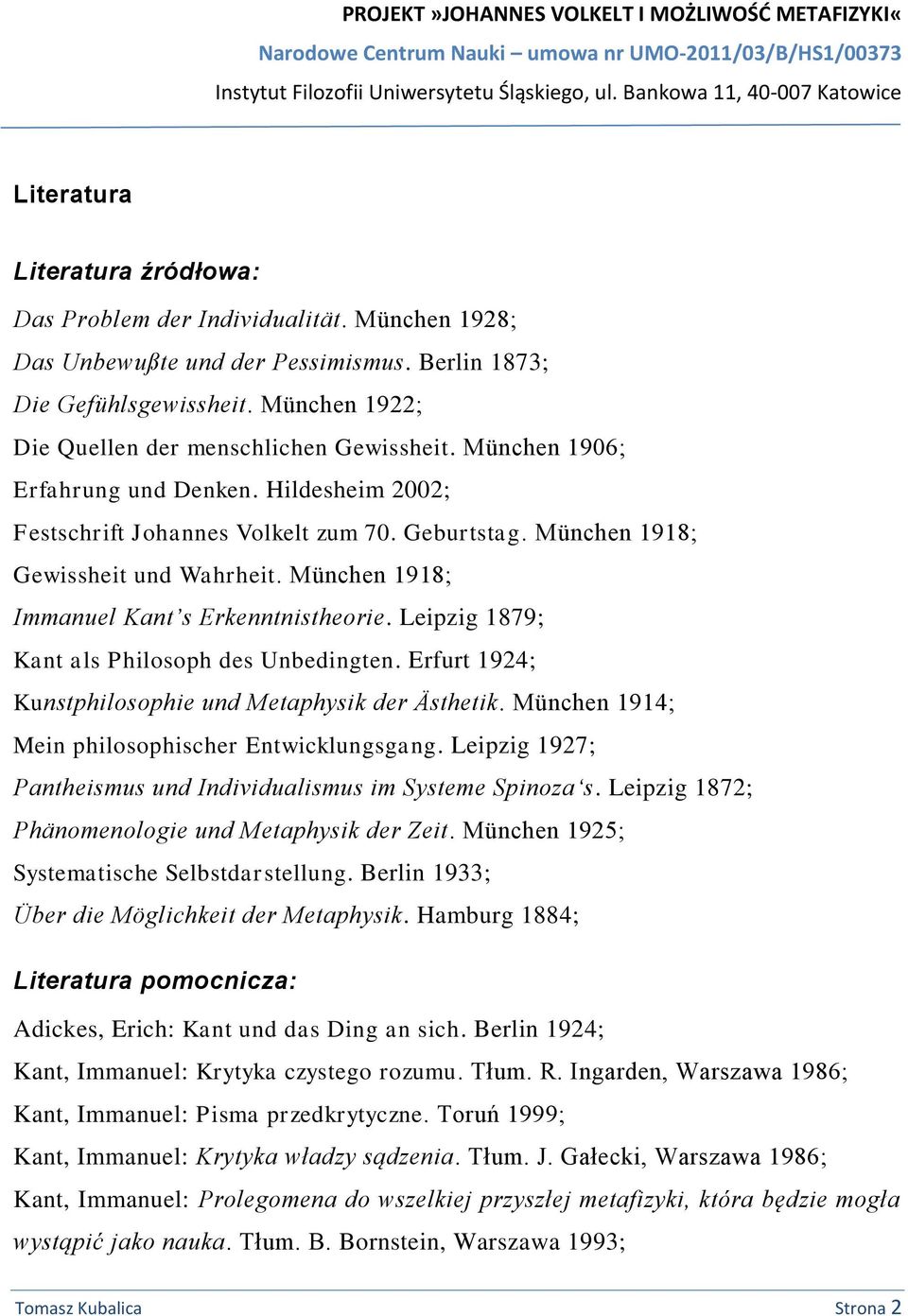 PROJEKT »JOHANNES VOLKELT I MOŻLIWOŚĆ METAFIZYKI«
Narodowe Centrum Nauki – umowa nr UMO-2011/03/B/HS1/00373
Instytut Filozofii Uniwersytetu Śląskiego, ul. Bankowa 11, 40-007 Katowice

Literatura

Literatura źródłowa:

Das Problem der Individualität. München 1928;
Das Unbewußte und der Pessimismus. Berlin 1873;
Die Gefühlsgewissheit. München 1922;
Die Quellen der menschlichen Gewissheit. München 1906;
Erfahrung und Denken. Hildesheim 2002;
Festschrift Johannes Volkelt zum 70. Geburtstag. München 1918;
Gewissheit und Wahrheit. München 1918;
Immanuel Kant's Erkenntnistheorie. Leipzig 1879;
Kant als Philosoph des Unbedingten. Erfurt 1924;
Kunstphilosophie und Metaphysik der Ästhetik. München 1914;
Mein philosophischer Entwicklungsgang. Leipzig 1927;
Pantheismus und Individualismus im Systeme Spinoza's. Leipzig 1872;
Phänomenologie und Metaphysik der Zeit. München 1925;
Systematische Selbstdarstellung. Berlin 1933;
Über die Möglichkeit der Metaphysik. Hamburg 1884;

Literatura pomocnicza:

Adickes, Erich: Kant und das Ding an sich. Berlin 1924;
Kant, Immanuel: Krytyka czystego rozumu. Tłum. R. Ingarden, Warszawa 1986;
Kant, Immanuel: Pisma przedkrytyczne. Toruń 1999;
Kant, Immanuel: Krytyka władzy sądzenia. Tłum. J. Gałecki, Warszawa 1986;
Kant, Immanuel: Prolegomena do wszelkiej przyszłej metafizyki, która będzie mogła wystąpić jako nauka. Tłum. B. Bornstein, Warszawa 1993;

Tomasz Kubalica Strona 2